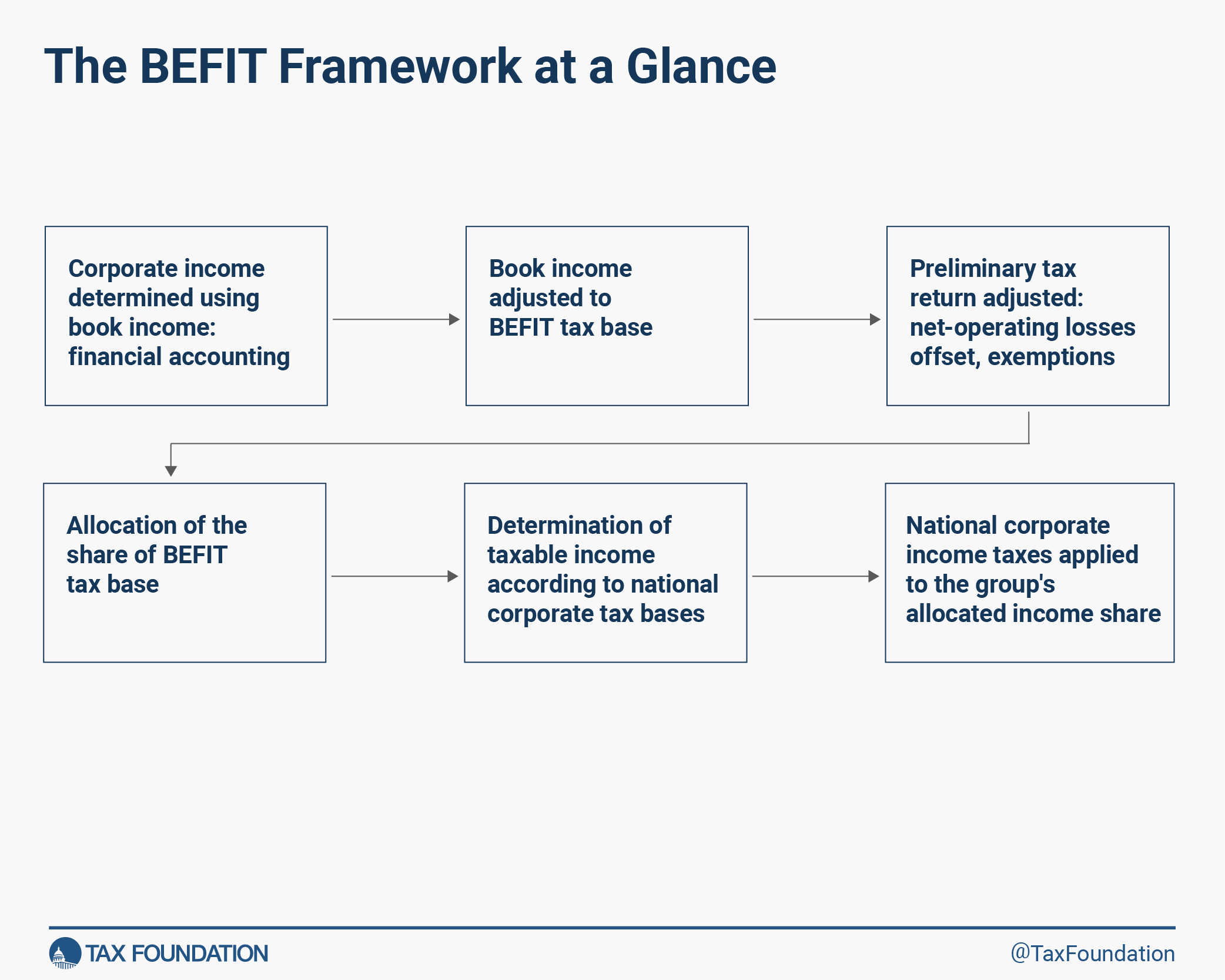 The BEFIT Framework at a Glance

Corporate income determined using book income: financial accounting

Book income adjusted to BEFIT tax base

Preliminary tax return adjusted: net-operating losses offset, exemptions

Allocation of the share of BEFIT tax base

Determination of taxable income according to national corporate tax bases

National corporate income taxes applied to the group's allocated income share

TAX FOUNDATION

@TaxFoundation